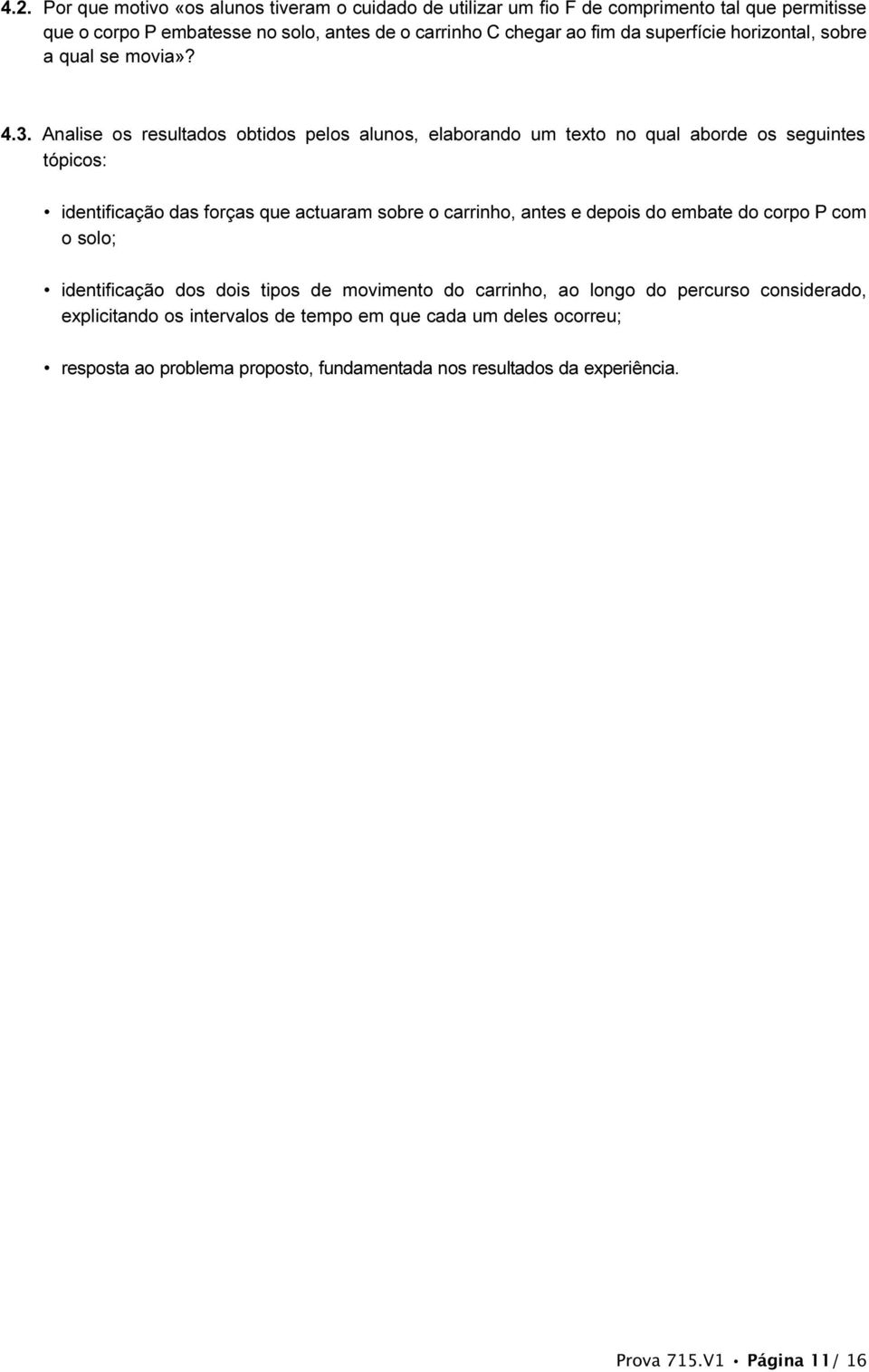 4.2. Por que motivo «os alunos tiveram o cuidado de utilizar um fio F de comprimento tal que permitisse que o corpo P embatesse no solo, antes de o carrinho C chegar ao fim da superfície horizontal, sobre a qual se movia»?

4.3. Analise os resultados obtidos pelos alunos, elaborando um texto no qual aborde os seguintes tópicos:

• identificação das forças que actuaram sobre o carrinho, antes e depois do embate do corpo P com o solo;

• identificação dos dois tipos de movimento do carrinho, ao longo do percurso considerado, explicitando os intervalos de tempo em que cada um deles ocorreu;

• resposta ao problema proposto, fundamentada nos resultados da experiência.

Prova 715.V1 • Página 11/ 16